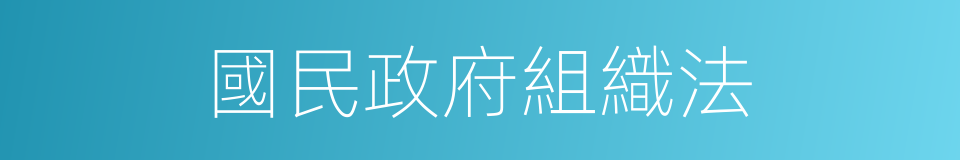 國民政府組織法